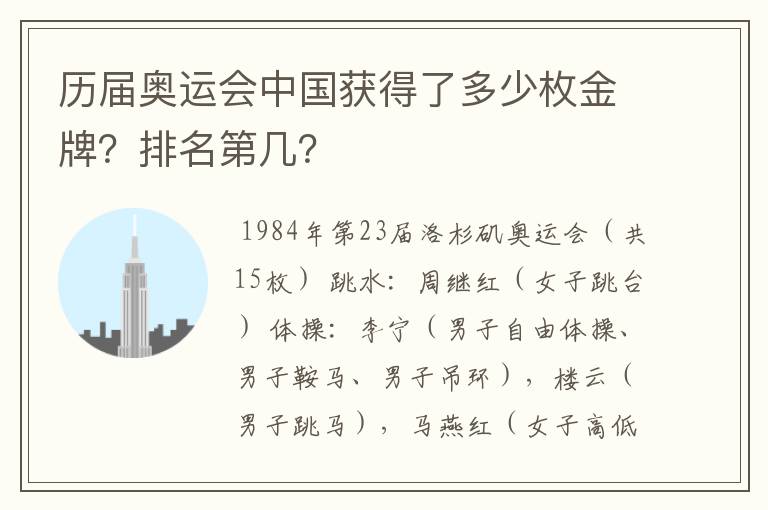 历届奥运会中国获得了多少枚金牌？排名第几？

1984年第23届洛杉矶奥运会（共15枚）跳水：周继红（女子跳台）体操：李宁（男子自由体操、男子鞍马、男子吊环），楼云（男子跳马），马燕红（女子高低